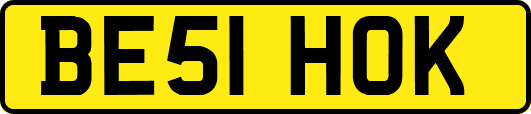 BE51 HOK